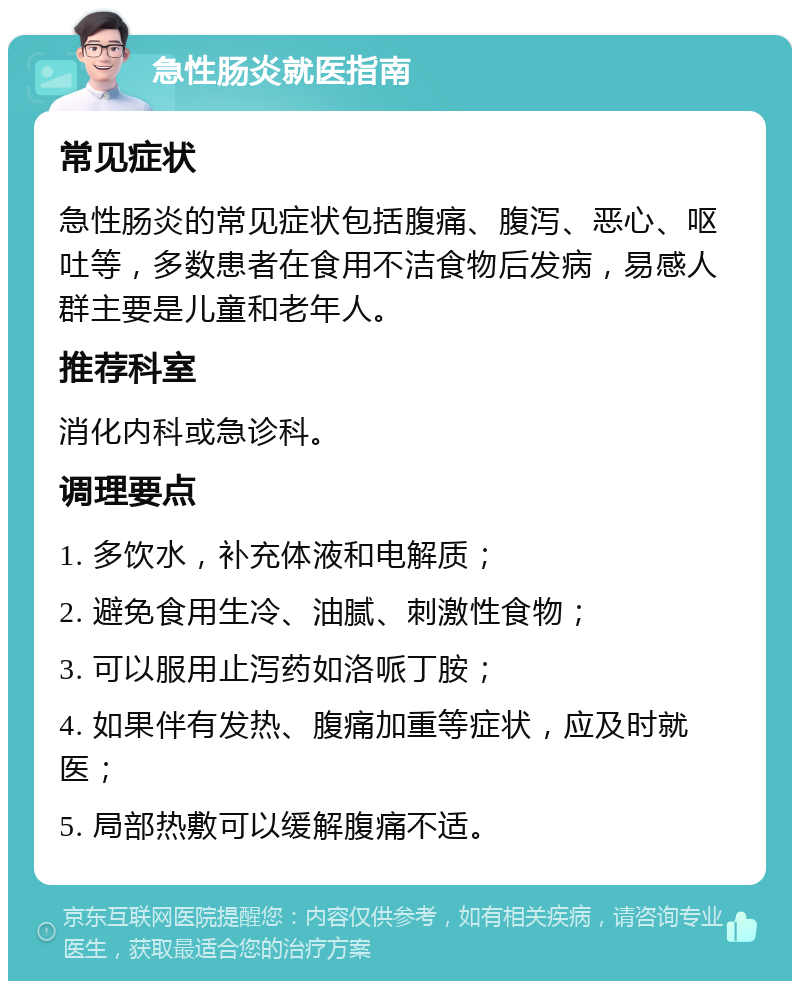 急性肠炎就医指南

常见症状

急性肠炎的常见症状包括腹痛、腹泻、恶心、呕吐等，多数患者在食用不洁食物后发病，易感人群主要是儿童和老年人。

推荐科室

消化内科或急诊科。

调理要点

1. 多饮水，补充体液和电解质；

2. 避免食用生冷、油腻、刺激性食物；

3. 可以服用止泻药如洛哌丁胺；

4. 如果伴有发热、腹痛加重等症状，应及时就医；

5. 局部热敷可以缓解腹痛不适。

京东互联网医院提醒您：内容仅供参考，如有相关疾病，请咨询专业医生，获取最适合您的治疗方案